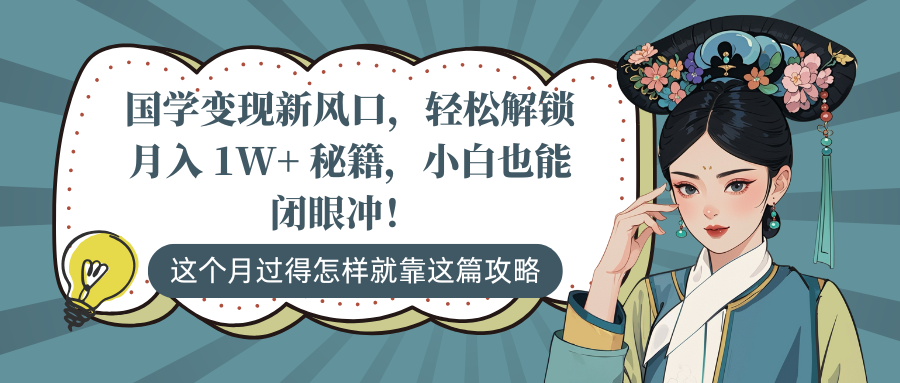 国学变现新风口，轻松解锁月入 1W+ 秘籍，小白也能闭眼冲！

这个月过得怎样就靠这篇攻略